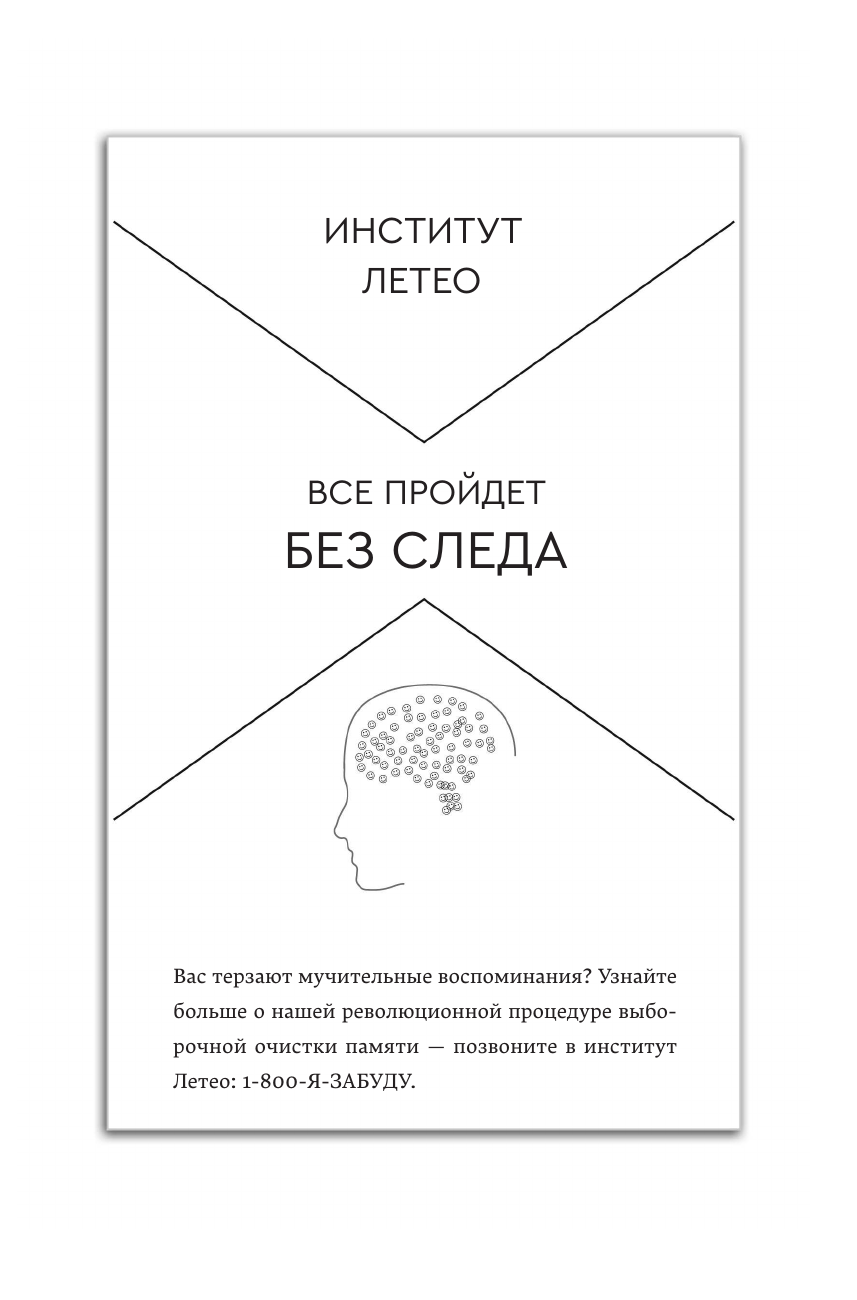 ИНСТИТУТ
ЛЕТЕО

ВСЕ ПРОЙДЕТ
БЕЗ СЛЕДА

Вас терзают мучительные воспоминания? Узнайте больше о нашей революционной процедуре выборочной очистки памяти — позвоните в институт Летео: 1-800-Я-ЗАБУДУ.